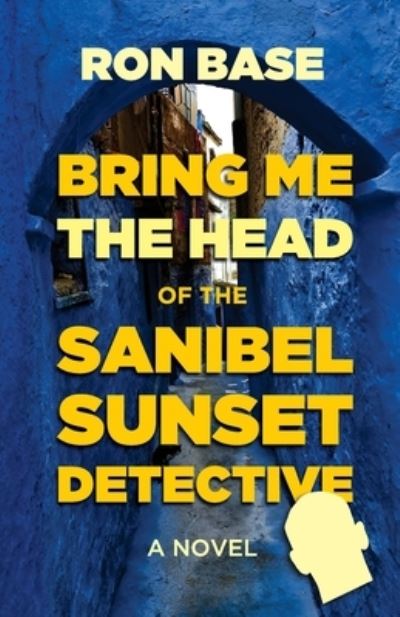 RON BASE

BRING ME THE HEAD OF THE SANIBEL SUNSET DETECTIVE

A NOVEL